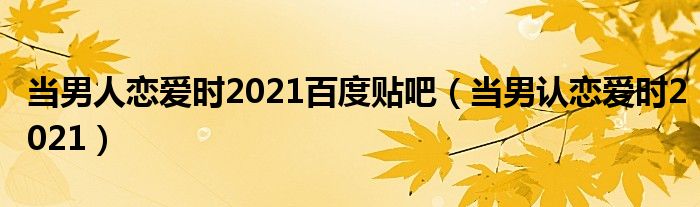 当男人恋爱时2021百度贴吧（当男认恋爱时2021）